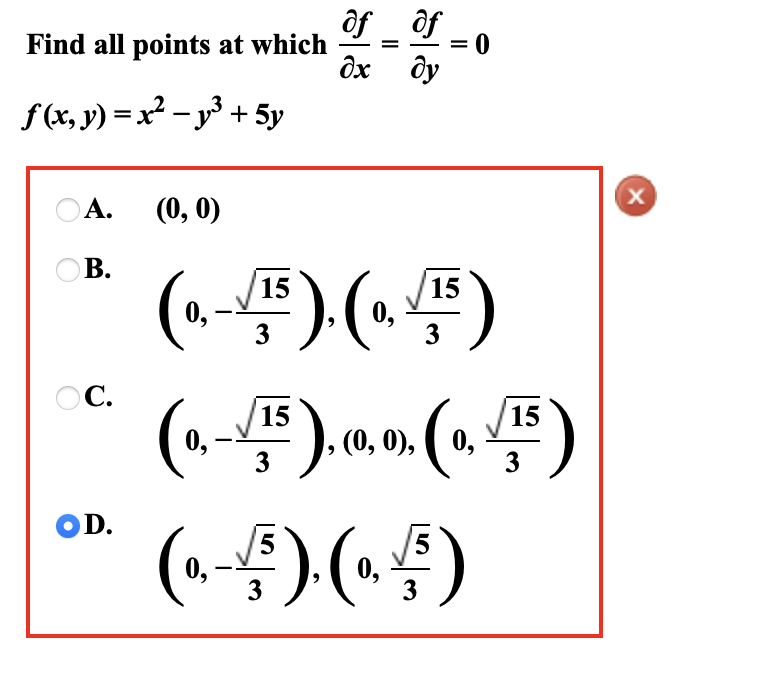 Find all points at which $\frac{\partial f}{\partial x} = \frac{\partial f}{\partial y} = 0$

$f(x, y) = x^2 - y^3 + 5y$

A. $(0, 0)$

B. $\left(0, -\frac{\sqrt{15}}{3}\right), \left(0, \frac{\sqrt{15}}{3}\right)$

C. $\left(0, -\frac{\sqrt{15}}{3}\right), (0, 0), \left(0, \frac{\sqrt{15}}{3}\right)$

D. $\left(0, -\frac{\sqrt{5}}{3}\right), \left(0, \frac{\sqrt{5}}{3}\right)$